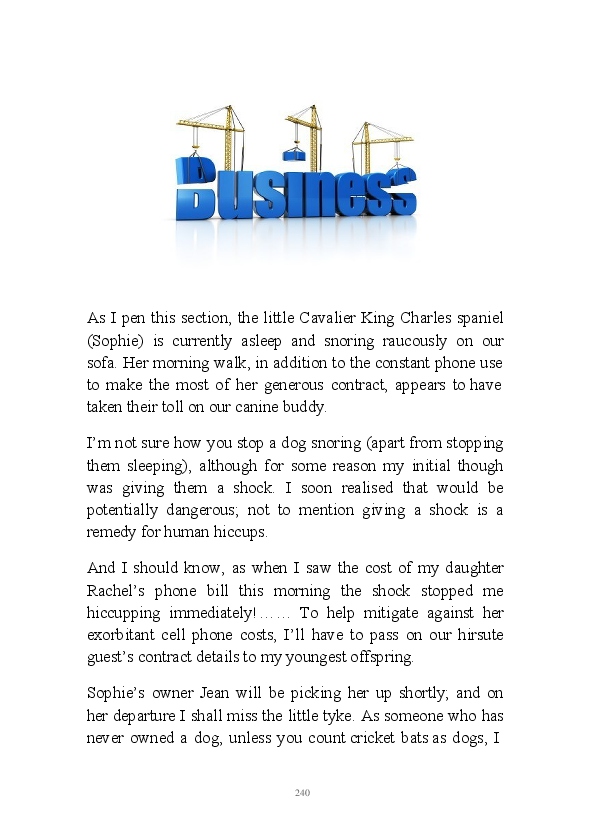 Business

As I pen this section, the little Cavalier King Charles spaniel (Sophie) is currently asleep and snoring raucously on our sofa. Her morning walk, in addition to the constant phone use to make the most of her generous contract, appears to have taken their toll on our canine buddy.

I'm not sure how you stop a dog snoring (apart from stopping them sleeping), although for some reason my initial though was giving them a shock. I soon realised that would be potentially dangerous; not to mention giving a shock is a remedy for human hiccups.

And I should know, as when I saw the cost of my daughter Rachel's phone bill this morning the shock stopped me hiccupping immediately!…… To help mitigate against her exorbitant cell phone costs, I'll have to pass on our hirsute guest's contract details to my youngest offspring.

Sophie's owner Jean will be picking her up shortly; and on her departure I shall miss the little tyke. As someone who has never owned a dog, unless you count cricket bats as dogs, I

240